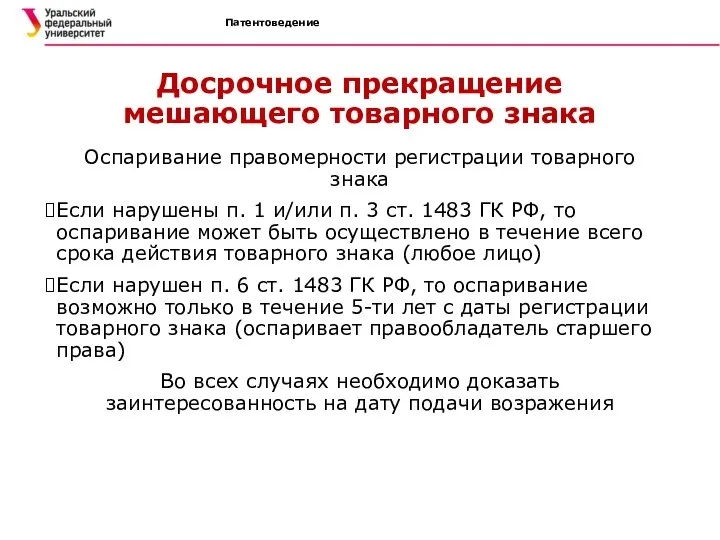 Уральский федеральный университет

Патентоведение

Досрочное прекращение мешающего товарного знака

Оспаривание правомерности регистрации товарного знака

Если нарушены п. 1 и/или п. 3 ст. 1483 ГК РФ, то оспаривание может быть осуществлено в течение всего срока действия товарного знака (любое лицо)

Если нарушен п. 6 ст. 1483 ГК РФ, то оспаривание возможно только в течение 5-ти лет с даты регистрации товарного знака (оспаривает правообладатель старшего права)

Во всех случаях необходимо доказать заинтересованность на дату подачи возражения